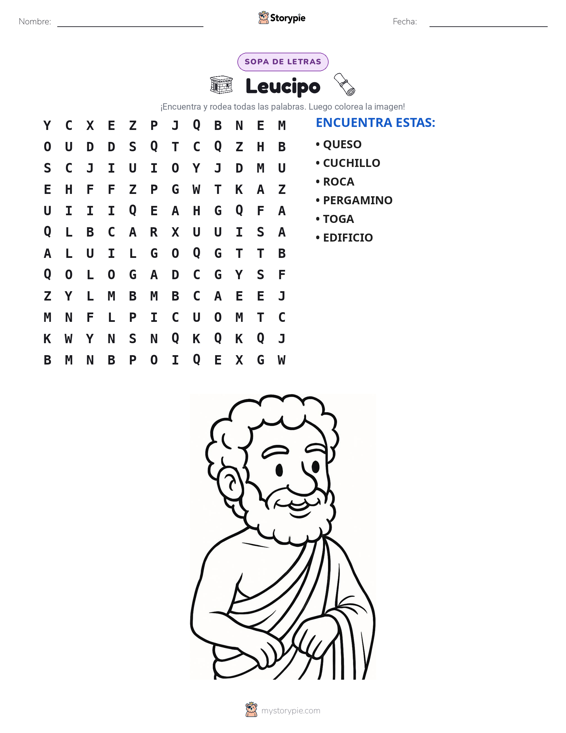 Nombre: ____ Storypie Fecha: ____

SOPA DE LETRAS

Leucipo

¡Encuentra y rodea todas las palabras. Luego colorea la imagen!

Y C X E Z P J Q B N E M
O U D D S Q T C Q Z H B
S C J I U I O Y J D M U
E H F F Z P G W T K A Z
U I I I Q E A H G Q F A
Q L B C A R X U U I S A
A L U I L G O Q G T T B
Q O L O G A D C G Y S F
Z Y L M B M B C A E E J
M N F L P I C U O M T C
K W Y N S N Q K Q K Q J
B M N B P O I Q E X G W

ENCUENTRA ESTAS:

• QUESO
• CUCHILLO
• ROCA
• PERGAMINO
• TOGA
• EDIFICIO

mystorypie.com